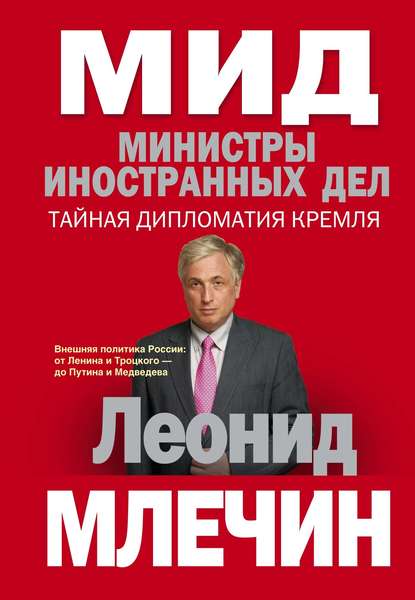 МИД

МИНИСТРЫ ИНОСТРАННЫХ ДЕЛ

ТАЙНАЯ ДИПЛОМАТИЯ КРЕМЛЯ

Внешняя политика России: от Ленина и Троцкого — до Путина и Медведева

Леонид

МЛЕЧИН